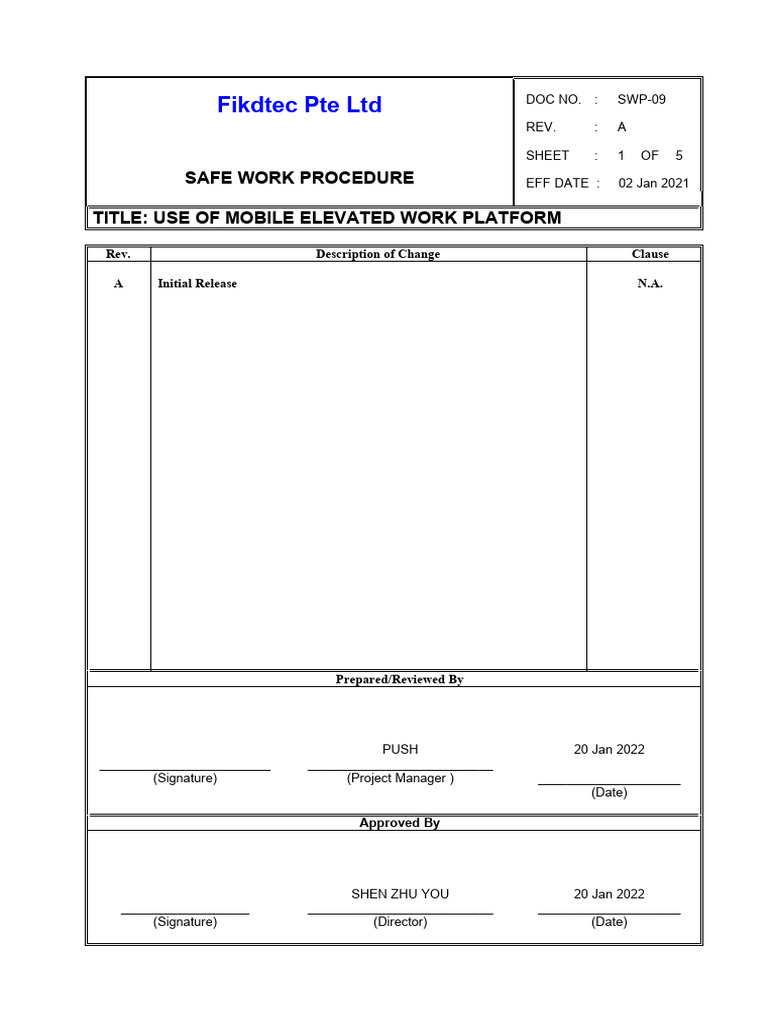 Fikdtec Pte Ltd

SAFE WORK PROCEDURE

DOC NO. : SWP-09
REV. : A
SHEET : 1 OF 5
EFF DATE : 02 Jan 2021

TITLE: USE OF MOBILE ELEVATED WORK PLATFORM

| Rev. | Description of Change | Clause |
|---|---|---|
| A | Initial Release | N.A. |

Prepared/Reviewed By

PUSH 20 Jan 2022

(Signature) (Project Manager ) (Date)

Approved By

SHEN ZHU YOU 20 Jan 2022

(Signature) (Director) (Date)